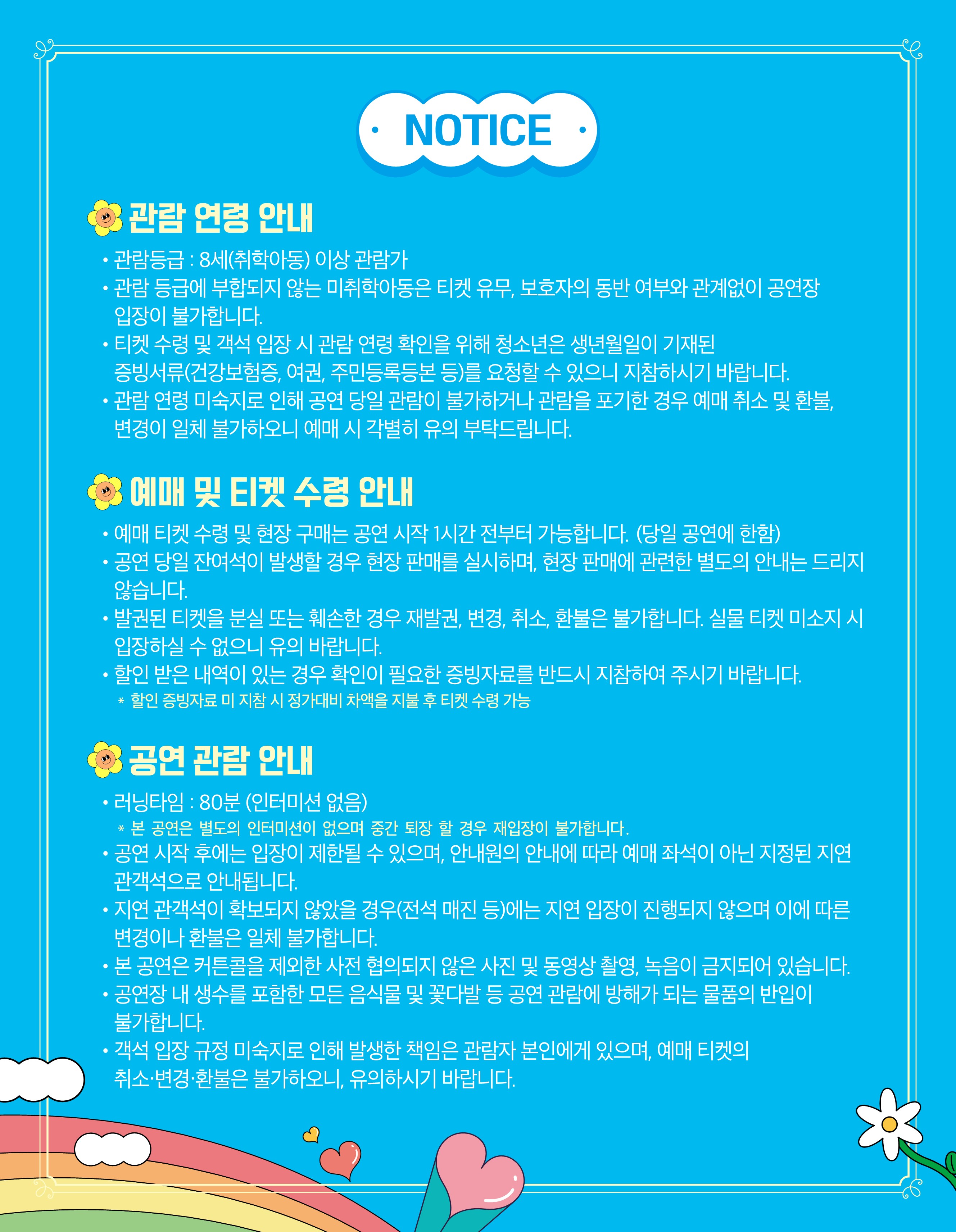 · NOTICE ·

관람 연령 안내

• 관람등급 : 8세(취학아동) 이상 관람가
• 관람 등급에 부합되지 않는 미취학아동은 티켓 유무, 보호자의 동반 여부와 관계없이 공연장 입장이 불가합니다.
• 티켓 수령 및 객석 입장 시 관람 연령 확인을 위해 청소년은 생년월일이 기재된 증빙서류(건강보험증, 여권, 주민등록등본 등)를 요청할 수 있으니 지참하시기 바랍니다.
• 관람 연령 미숙지로 인해 공연 당일 관람이 불가하거나 관람을 포기한 경우 예매 취소 및 환불, 변경이 일체 불가하오니 예매 시 각별히 유의 부탁드립니다.

예매 및 티켓 수령 안내

• 예매 티켓 수령 및 현장 구매는 공연 시작 1시간 전부터 가능합니다. (당일 공연에 한함)
• 공연 당일 잔여석이 발생할 경우 현장 판매를 실시하며, 현장 판매에 관련한 별도의 안내는 드리지 않습니다.
• 발권된 티켓을 분실 또는 훼손한 경우 재발권, 변경, 취소, 환불은 불가합니다. 실물 티켓 미소지 시 입장하실 수 없으니 유의 바랍니다.
• 할인 받은 내역이 있는 경우 확인이 필요한 증빙자료를 반드시 지참하여 주시기 바랍니다.
* 할인 증빙자료 미 지참 시 정가대비 차액을 지불 후 티켓 수령 가능

공연 관람 안내

• 러닝타임 : 80분 (인터미션 없음)
* 본 공연은 별도의 인터미션이 없으며 중간 퇴장 할 경우 재입장이 불가합니다.
• 공연 시작 후에는 입장이 제한될 수 있으며, 안내원의 안내에 따라 예매 좌석이 아닌 지정된 지연 관객석으로 안내됩니다.
• 지연 관객석이 확보되지 않았을 경우(전석 매진 등)에는 지연 입장이 진행되지 않으며 이에 따른 변경이나 환불은 일체 불가합니다.
• 본 공연은 커튼콜을 제외한 사전 협의되지 않은 사진 및 동영상 촬영, 녹음이 금지되어 있습니다.
• 공연장 내 생수를 포함한 모든 음식물 및 꽃다발 등 공연 관람에 방해가 되는 물품의 반입이 불가합니다.
• 객석 입장 규정 미숙지로 인해 발생한 책임은 관람자 본인에게 있으며, 예매 티켓의 취소·변경·환불은 불가하오니, 유의하시기 바랍니다.